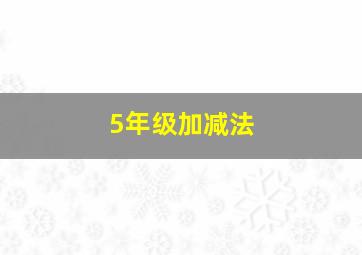 5年级加减法